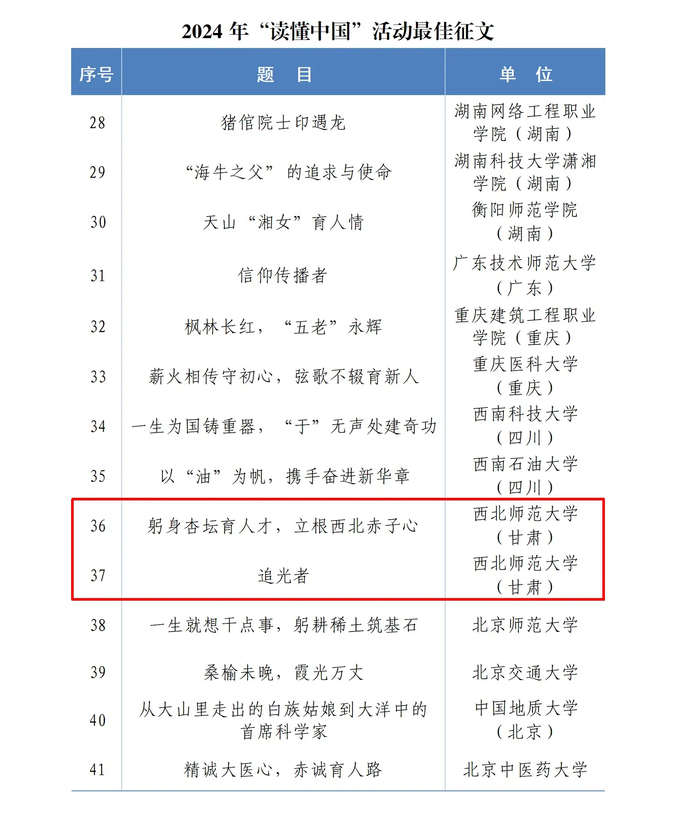 2024年“读懂中国”活动最佳征文

| 序号 | 题 目 | 单 位 |
|---|---|---|
| 28 | 猪倌院士印遇龙 | 湖南网络工程职业学院（湖南） |
| 29 | “海牛之父”的追求与使命 | 湖南科技大学潇湘学院（湖南） |
| 30 | 天山“湘女”育人情 | 衡阳师范学院（湖南） |
| 31 | 信仰传播者 | 广东技术师范大学（广东） |
| 32 | 枫林长红，“五老”永辉 | 重庆建筑工程职业学院（重庆） |
| 33 | 薪火相传守初心，弦歌不辍育新人 | 重庆医科大学（重庆） |
| 34 | 一生为国铸重器，“于”无声处建奇功 | 西南科技大学（四川） |
| 35 | 以“油”为帆，携手奋进新华章 | 西南石油大学（四川） |
| 36 | 躬身杏坛育人才，立根西北赤子心 | 西北师范大学（甘肃） |
| 37 | 追光者 | 西北师范大学（甘肃） |
| 38 | 一生就想干点事，躬耕稀土筑基石 | 北京师范大学 |
| 39 | 桑榆未晚，霞光万丈 | 北京交通大学 |
| 40 | 从大山里走出的白族姑娘到大洋中的首席科学家 | 中国地质大学（北京） |
| 41 | 精诚大医心，赤诚育人路 | 北京中医药大学 |